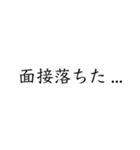 面接落ちた…